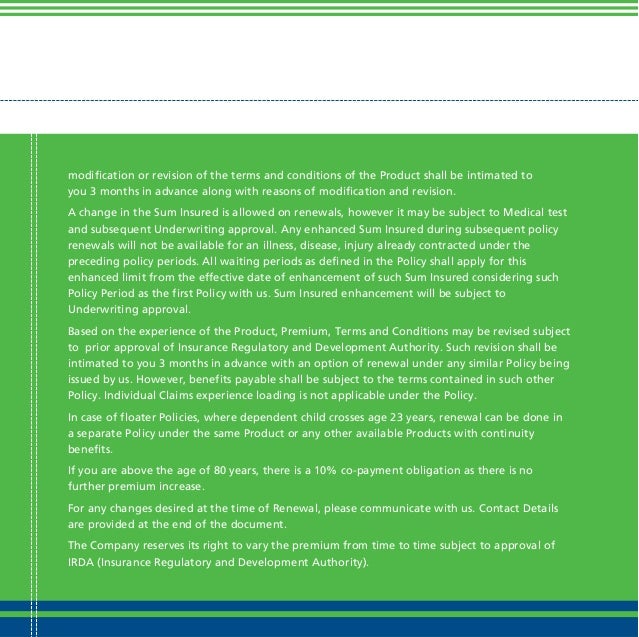 modification or revision of the terms and conditions of the Product shall be intimated to you 3 months in advance along with reasons of modification and revision.

A change in the Sum Insured is allowed on renewals, however it may be subject to Medical test and subsequent Underwriting approval. Any enhanced Sum Insured during subsequent policy renewals will not be available for an illness, disease, injury already contracted under the preceding policy periods. All waiting periods as defined in the Policy shall apply for this enhanced limit from the effective date of enhancement of such Sum Insured considering such Policy Period as the first Policy with us. Sum Insured enhancement will be subject to Underwriting approval.

Based on the experience of the Product, Premium, Terms and Conditions may be revised subject to prior approval of Insurance Regulatory and Development Authority. Such revision shall be intimated to you 3 months in advance with an option of renewal under any similar Policy being issued by us. However, benefits payable shall be subject to the terms contained in such other Policy. Individual Claims experience loading is not applicable under the Policy.

In case of floater Policies, where dependent child crosses age 23 years, renewal can be done in a separate Policy under the same Product or any other available Products with continuity benefits.

If you are above the age of 80 years, there is a 10% co-payment obligation as there is no further premium increase.

For any changes desired at the time of Renewal, please communicate with us. Contact Details are provided at the end of the document.

The Company reserves its right to vary the premium from time to time subject to approval of IRDA (Insurance Regulatory and Development Authority).